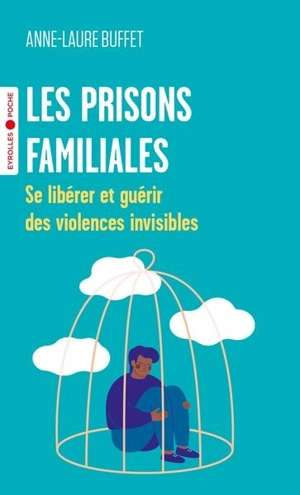 ANNE-LAURE BUFFET

EYROLLES POCHE

LES PRISONS FAMILIALES

Se libérer et guérir des violences invisibles